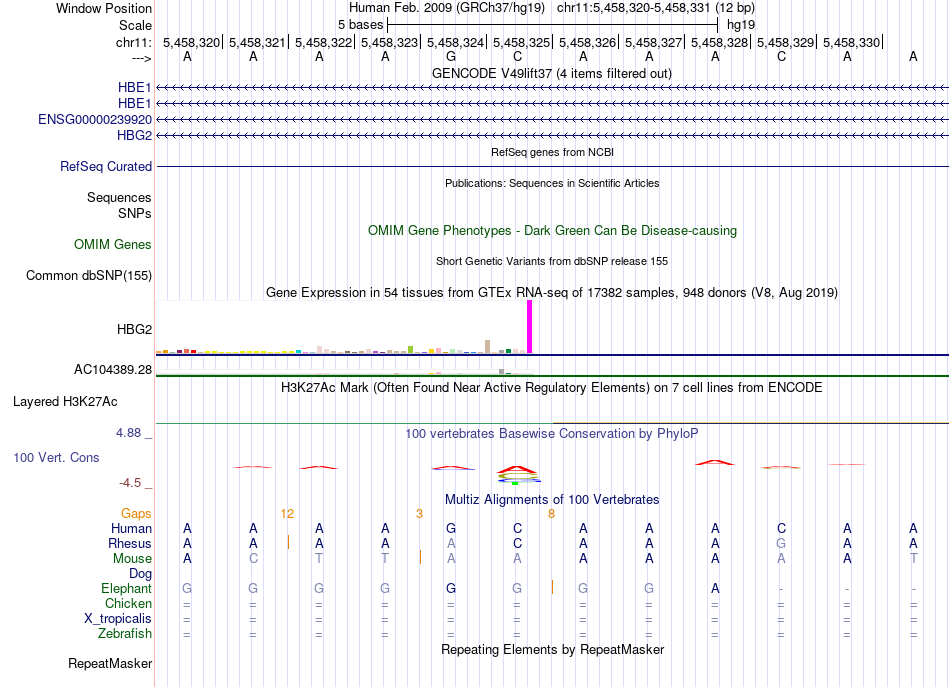 Window Position Human Feb. 2009 (GRCh37/hg19) chr11:5,458,320-5,458,331 (12 bp)
Scale 5 bases hg19
chr11: 5,458,320| 5,458,321| 5,458,322| 5,458,323| 5,458,324| 5,458,325| 5,458,326| 5,458,327| 5,458,328| 5,458,329| 5,458,330|
---> A A A A G C A A A C A A
GENCODE V49lift37 (4 items filtered out)
HBE1
HBE1
ENSG00000239920
HBG2
RefSeq genes from NCBI
RefSeq Curated
Publications: Sequences in Scientific Articles
Sequences
SNPs
OMIM Gene Phenotypes - Dark Green Can Be Disease-causing
OMIM Genes
Short Genetic Variants from dbSNP release 155
Common dbSNP(155)
Gene Expression in 54 tissues from GTEx RNA-seq of 17382 samples, 948 donors (V8, Aug 2019)
HBG2
AC104389.28
H3K27Ac Mark (Often Found Near Active Regulatory Elements) on 7 cell lines from ENCODE
Layered H3K27Ac
4.88 _
100 vertebrates Basewise Conservation by PhyloP
100 Vert. Cons
-4.5 _
Multiz Alignments of 100 Vertebrates
Gaps 12 3 8
Human A A A A G C A A A C A A
Rhesus A A A A A C A A A G A A
Mouse A C T T A A A A A A A T
Dog
Elephant G G G G G G G G A - - -
Chicken = = = = = = = = = = = =
X_tropicalis = = = = = = = = = = = =
Zebrafish = = = = = = = = = = = =
Repeating Elements by RepeatMasker
RepeatMasker